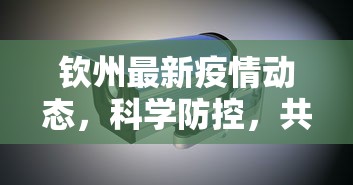 钦州最新疫情动态，科学防控，共